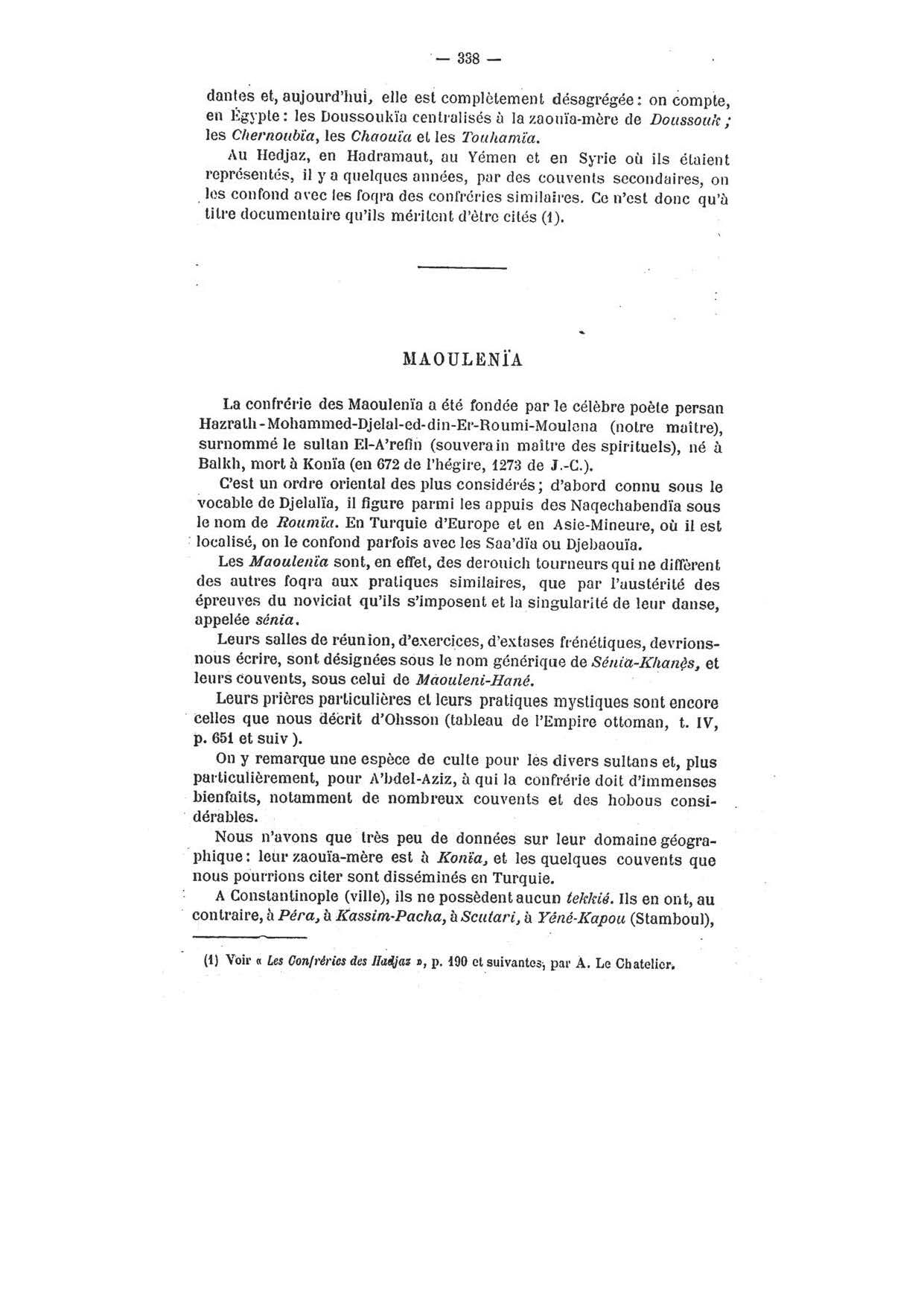 — 338 —

dantes et, aujourd'hui, elle est complètement désagrégée : on compte, en Égypte : les Doussoukïa centralisés à la zaouïa-mère de Doussouk ; les Chernoubïa, les Chaouïa et les Touhamïa.

Au Hedjaz, en Hadramaut, au Yémen et en Syrie où ils étaient représentés, il y a quelques années, par des couvents secondaires, on les confond avec les foqra des confréries similaires. Ce n'est donc qu'à titre documentaire qu'ils méritent d'être cités (1).

MAOULENÏA

La confrérie des Maoulenïa a été fondée par le célèbre poète persan Hazrath-Mohammed-Djelal-ed-din-Er-Roumi-Moulana (notre maître), surnommé le sultan El-A'refin (souverain maître des spirituels), né à Balkh, mort à Konïa (en 672 de l'hégire, 1273 de J.-C.).

C'est un ordre oriental des plus considérés ; d'abord connu sous le vocable de Djelalïa, il figure parmi les appuis des Naqechabendïa sous le nom de Roumïa. En Turquie d'Europe et en Asie-Mineure, où il est localisé, on le confond parfois avec les Saa'dïa ou Djebaouïa.

Les Maoulenïa sont, en effet, des derouich tourneurs qui ne diffèrent des autres foqra aux pratiques similaires, que par l'austérité des épreuves du noviciat qu'ils s'imposent et la singularité de leur danse, appelée sénia.

Leurs salles de réunion, d'exercices, d'extases frénétiques, devrions-nous écrire, sont désignées sous le nom générique de Sénia-Khanès, et leurs couvents, sous celui de Maouleni-Hané.

Leurs prières particulières et leurs pratiques mystiques sont encore celles que nous décrit d'Ohsson (tableau de l'Empire ottoman, t. IV, p. 651 et suiv ).

On y remarque une espèce de culte pour les divers sultans et, plus particulièrement, pour A'bdel-Aziz, à qui la confrérie doit d'immenses bienfaits, notamment de nombreux couvents et des hobous considérables.

Nous n'avons que très peu de données sur leur domaine géographique : leur zaouïa-mère est à Konïa, et les quelques couvents que nous pourrions citer sont disséminés en Turquie.

A Constantinople (ville), ils ne possèdent aucun tekkié. Ils en ont, au contraire, à Péra, à Kassim-Pacha, à Scutari, à Yéné-Kapou (Stamboul),

(1) Voir « Les Confréries des Hadjaz », p. 190 et suivantes, par A. Le Chatelier.